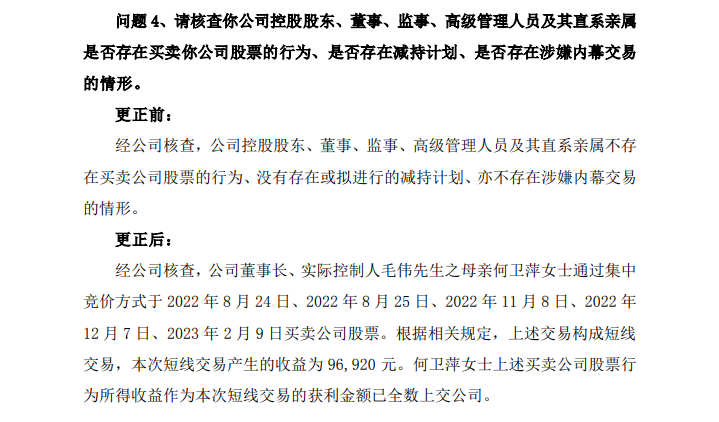 问题 4、请核查你公司控股股东、董事、监事、高级管理人员及其直系亲属是否存在买卖你公司股票的行为、是否存在减持计划、是否存在涉嫌内幕交易的情形。

更正前：

经公司核查，公司控股股东、董事、监事、高级管理人员及其直系亲属不存在买卖公司股票的行为、没有存在或拟进行的减持计划、亦不存在涉嫌内幕交易的情形。

更正后：

经公司核查，公司董事长、实际控制人毛伟先生之母亲何卫萍女士通过集中竞价方式于 2022 年 8 月 24 日、2022 年 8 月 25 日、2022 年 11 月 8 日、2022 年 12 月 7 日、2023 年 2 月 9 日买卖公司股票。根据相关规定，上述交易构成短线交易，本次短线交易产生的收益为 96,920 元。何卫萍女士上述买卖公司股票行为所得收益作为本次短线交易的获利金额已全数上交公司。